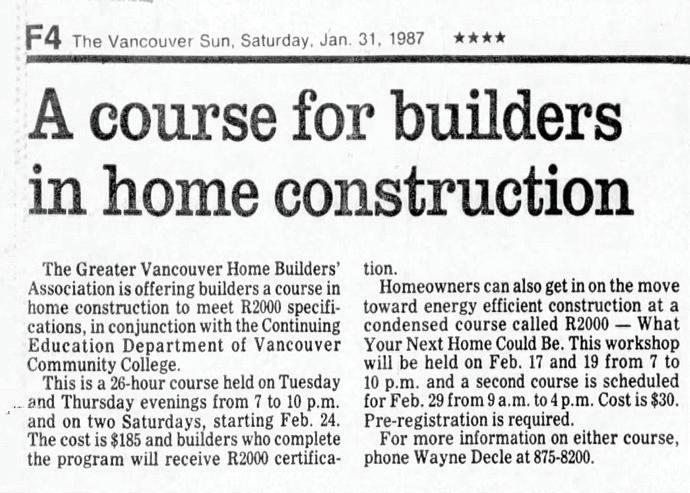 F4 The Vancouver Sun, Saturday, Jan. 31, 1987 ★★★★

A course for builders in home construction

The Greater Vancouver Home Builders' Association is offering builders a course in home construction to meet R2000 specifications, in conjunction with the Continuing Education Department of Vancouver Community College.

This is a 26-hour course held on Tuesday and Thursday evenings from 7 to 10 p.m. and on two Saturdays, starting Feb. 24. The cost is $185 and builders who complete the program will receive R2000 certification.

Homeowners can also get in on the move toward energy efficient construction at a condensed course called R2000 — What Your Next Home Could Be. This workshop will be held on Feb. 17 and 19 from 7 to 10 p.m. and a second course is scheduled for Feb. 29 from 9 a.m. to 4 p.m. Cost is $30. Pre-registration is required.

For more information on either course, phone Wayne Decle at 875-8200.